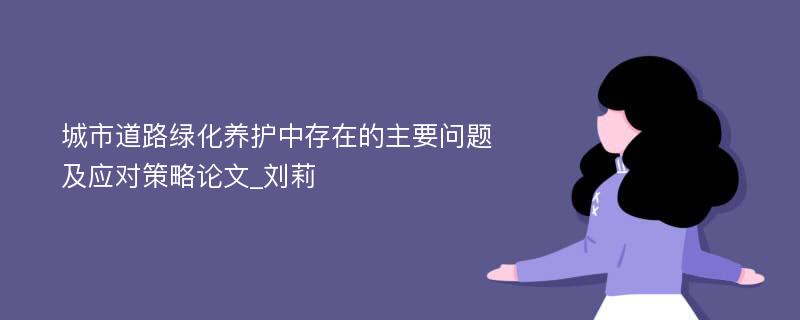 城市道路绿化养护中存在的主要问题及应对策略论文_刘莉